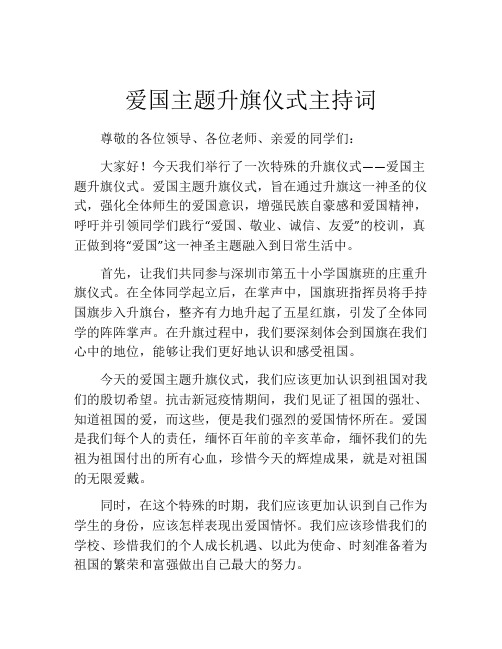 爱国主题升旗仪式主持词

尊敬的各位领导、各位老师、亲爱的同学们：

大家好！今天我们举行了一次特殊的升旗仪式——爱国主题升旗仪式。爱国主题升旗仪式，旨在通过升旗这一神圣的仪式，强化全体师生的爱国意识，增强民族自豪感和爱国精神，呼吁并引领同学们践行“爱国、敬业、诚信、友爱”的校训，真正做到将“爱国”这一神圣主题融入到日常生活中。

首先，让我们共同参与深圳市第五十小学国旗班的庄重升旗仪式。在全体同学起立后，在掌声中，国旗班指挥员将手持国旗步入升旗台，整齐有力地升起了五星红旗，引发了全体同学的阵阵掌声。在升旗过程中，我们要深刻体会到国旗在我们心中的地位，能够让我们更好地认识和感受祖国。

今天的爱国主题升旗仪式，我们应该更加认识到祖国对我们的殷切希望。抗击新冠疫情期间，我们见证了祖国的强壮、知道祖国的爱，而这些，便是我们强烈的爱国情怀所在。爱国是我们每个人的责任，缅怀百年前的辛亥革命，缅怀我们的先祖为祖国付出的所有心血，珍惜今天的辉煌成果，就是对祖国的无限爱戴。

同时，在这个特殊的时期，我们应该更加认识到自己作为学生的身份，应该怎样表现出爱国情怀。我们应该珍惜我们的学校、珍惜我们的个人成长机遇、以此为使命、时刻准备着为祖国的繁荣和富强做出自己最大的努力。